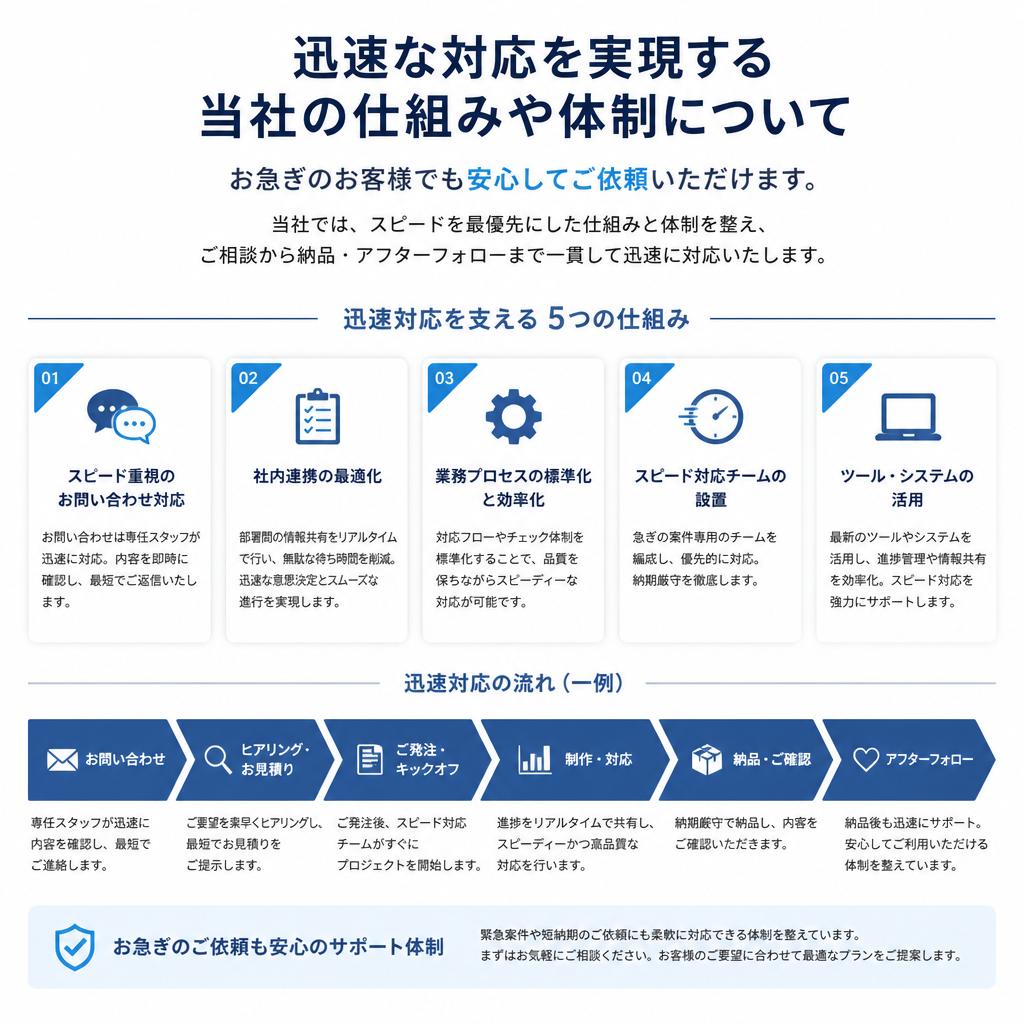 迅速な対応を実現する
当社の仕組みや体制について

お急ぎのお客様でも安心してご依頼いただけます。

当社では、スピードを最優先にした仕組みと体制を整え、
ご相談から納品・アフターフォローまで一貫して迅速に対応いたします。

迅速対応を支える 5つの仕組み

01
スピード重視の
お問い合わせ対応
お問い合わせは専任スタッフが迅速に対応。内容を即時に確認し、最短でご返信いたします。

02
社内連携の最適化
部署間の情報共有をリアルタイムで行い、無駄な待ち時間を削減。迅速な意思決定とスムーズな進行を実現します。

03
業務プロセスの標準化
と効率化
対応フローやチェック体制を標準化することで、品質を保ちながらスピーディーな対応が可能です。

04
スピード対応チームの
設置
急ぎの案件専用のチームを編成し、優先的に対応。納期厳守を徹底します。

05
ツール・システムの
活用
最新のツールやシステムを活用し、進捗管理や情報共有を効率化。スピード対応を強力にサポートします。

迅速対応の流れ（一例）

お問い合わせ
専任スタッフが迅速に内容を確認し、最短でご連絡します。

ヒアリング・
お見積り
ご要望を素早くヒアリングし、最短でお見積りをご提示します。

ご発注・
キックオフ
ご発注後、スピード対応チームがすぐにプロジェクトを開始します。

制作・対応
進捗をリアルタイムで共有し、スピーディーかつ高品質な対応を行います。

納品・ご確認
納期厳守で納品し、内容をご確認いただきます。

アフターフォロー
納品後も迅速にサポート。安心してご利用いただける体制を整えています。

お急ぎのご依頼も安心のサポート体制
緊急案件や短納期のご依頼にも柔軟に対応できる体制を整えています。
まずはお気軽にご相談ください。お客様のご要望に合わせて最適なプランをご提案します。